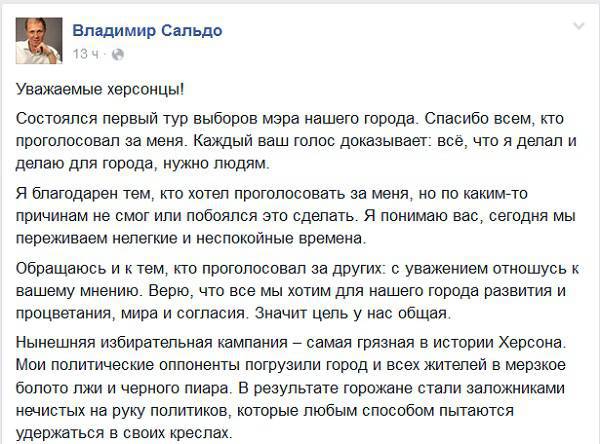 Владимир Сальдо
13 ч ·

Уважаемые херсонцы!

Состоялся первый тур выборов мэра нашего города. Спасибо всем, кто проголосовал за меня. Каждый ваш голос доказывает: всё, что я делал и делаю для города, нужно людям.

Я благодарен тем, кто хотел проголосовать за меня, но по каким-то причинам не смог или побоялся это сделать. Я понимаю вас, сегодня мы переживаем нелегкие и неспокойные времена.

Обращаюсь и к тем, кто проголосовал за других: с уважением отношусь к вашему мнению. Верю, что все мы хотим для нашего города развития и процветания, мира и согласия. Значит цель у нас общая.

Нынешняя избирательная кампания – самая грязная в истории Херсона. Мои политические оппоненты погрузили город и всех жителей в мерзкое болото лжи и черного пиара. В результате горожане стали заложниками нечистых на руку политиков, которые любым способом пытаются удержаться в своих креслах.